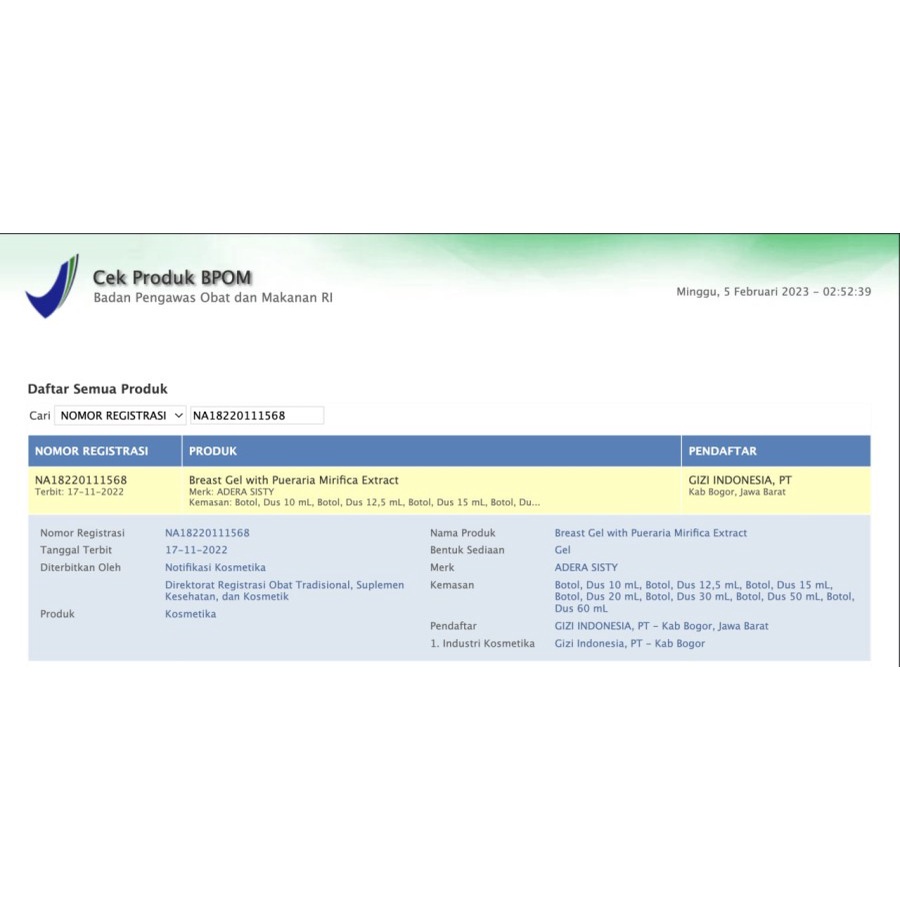 Cek Produk BPOM
Badan Pengawas Obat dan Makanan RI

Minggu, 5 Februari 2023 - 02:52:39

Daftar Semua Produk

Cari NOMOR REGISTRASI NA18220111568

| NOMOR REGISTRASI | PRODUK | PENDAFTAR |
|---|---|---|
| NA18220111568 Terbit: 17-11-2022 | Breast Gel with Pueraria Mirifica Extract Merk: ADERA SISTY Kemasan: Botol, Dus 10 mL, Botol, Dus 12,5 mL, Botol, Dus 15 mL, Botol, Du... | GIZI INDONESIA, PT Kab Bogor, Jawa Barat |

Nomor Registrasi NA18220111568
Tanggal Terbit 17-11-2022
Diterbitkan Oleh Notifikasi Kosmetika
Direktorat Registrasi Obat Tradisional, Suplemen Kesehatan, dan Kosmetik
Produk Kosmetika

Nama Produk Breast Gel with Pueraria Mirifica Extract
Bentuk Sediaan Gel
Merk ADERA SISTY
Kemasan Botol, Dus 10 mL, Botol, Dus 12,5 mL, Botol, Dus 15 mL, Botol, Dus 20 mL, Botol, Dus 30 mL, Botol, Dus 50 mL, Botol, Dus 60 mL
Pendaftar GIZI INDONESIA, PT - Kab Bogor, Jawa Barat
1. Industri Kosmetika Gizi Indonesia, PT - Kab Bogor